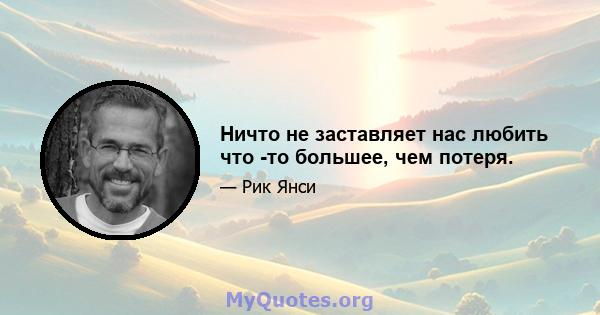 Ничто не заставляет нас любить что -то большее, чем потеря.

— Рик Янси

MyQuotes.org